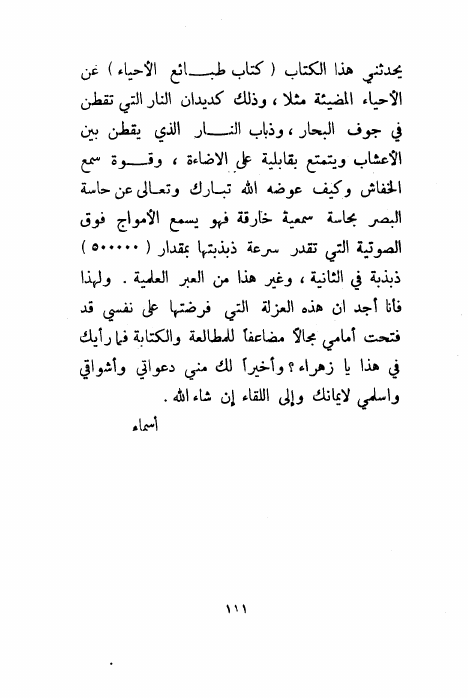 يحدثني هذا الكتاب ( كتاب طبائع الأحياء ) عن الأحياء المضيئة مثلا ، وذلك كديدان النار التي تقطن في جوف البحار ، وذباب النار الذي يقطن بين الأعشاب ويتمتع بقابلية على الاضاءة ، وقوة سمع الخفاش وكيف عوضه الله تبارك وتعالى عن حاسة البصر بحاسة سمعية خارقة فهو يسمع الأمواج فوق الصوتية التي تقدر سرعة ذبذبتها بمقدار ( ٥٠٠٠٠٠ ) ذبذبة في الثانية ، وغير هذا من العبر العلمية . ولهذا فأنا أجد ان هذه العزلة التي فرضتها على نفسي قد فتحت أمامي مجالاً مضاعفاً للمطالعة والكتابة فما رأيك في هذا يا زهراء ؟ وأخيراً لك مني دعواتي وأشواقي واسلمي لايمانك وإلى اللقاء إن شاء الله .

أسماء

١١١